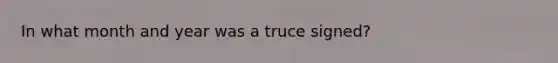 In what month and year was a truce signed?